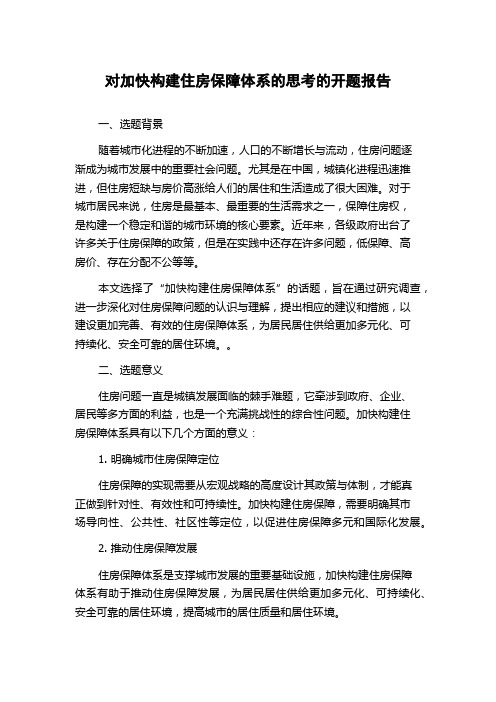 对加快构建住房保障体系的思考的开题报告

一、选题背景

随着城市化进程的不断加速，人口的不断增长与流动，住房问题逐渐成为城市发展中的重要社会问题。尤其是在中国，城镇化进程迅速推进，但住房短缺与房价高涨给人们的居住和生活造成了很大困难。对于城市居民来说，住房是最基本、最重要的生活需求之一，保障住房权，是构建一个稳定和谐的城市环境的核心要素。近年来，各级政府出台了许多关于住房保障的政策，但是在实践中还存在许多问题，低保障、高房价、存在分配不公等等。

本文选择了“加快构建住房保障体系”的话题，旨在通过研究调查，进一步深化对住房保障问题的认识与理解，提出相应的建议和措施，以建设更加完善、有效的住房保障体系，为居民居住供给更加多元化、可持续化、安全可靠的居住环境。。

二、选题意义

住房问题一直是城镇发展面临的棘手难题，它牵涉到政府、企业、居民等多方面的利益，也是一个充满挑战性的综合性问题。加快构建住房保障体系具有以下几个方面的意义：

1. 明确城市住房保障定位

住房保障的实现需要从宏观战略的高度设计其政策与体制，才能真正做到针对性、有效性和可持续性。加快构建住房保障，需要明确其市场导向性、公共性、社区性等定位，以促进住房保障多元和国际化发展。

2. 推动住房保障发展

住房保障体系是支撑城市发展的重要基础设施，加快构建住房保障体系有助于推动住房保障发展，为居民居住供给更加多元化、可持续化、安全可靠的居住环境，提高城市的居住质量和居住环境。